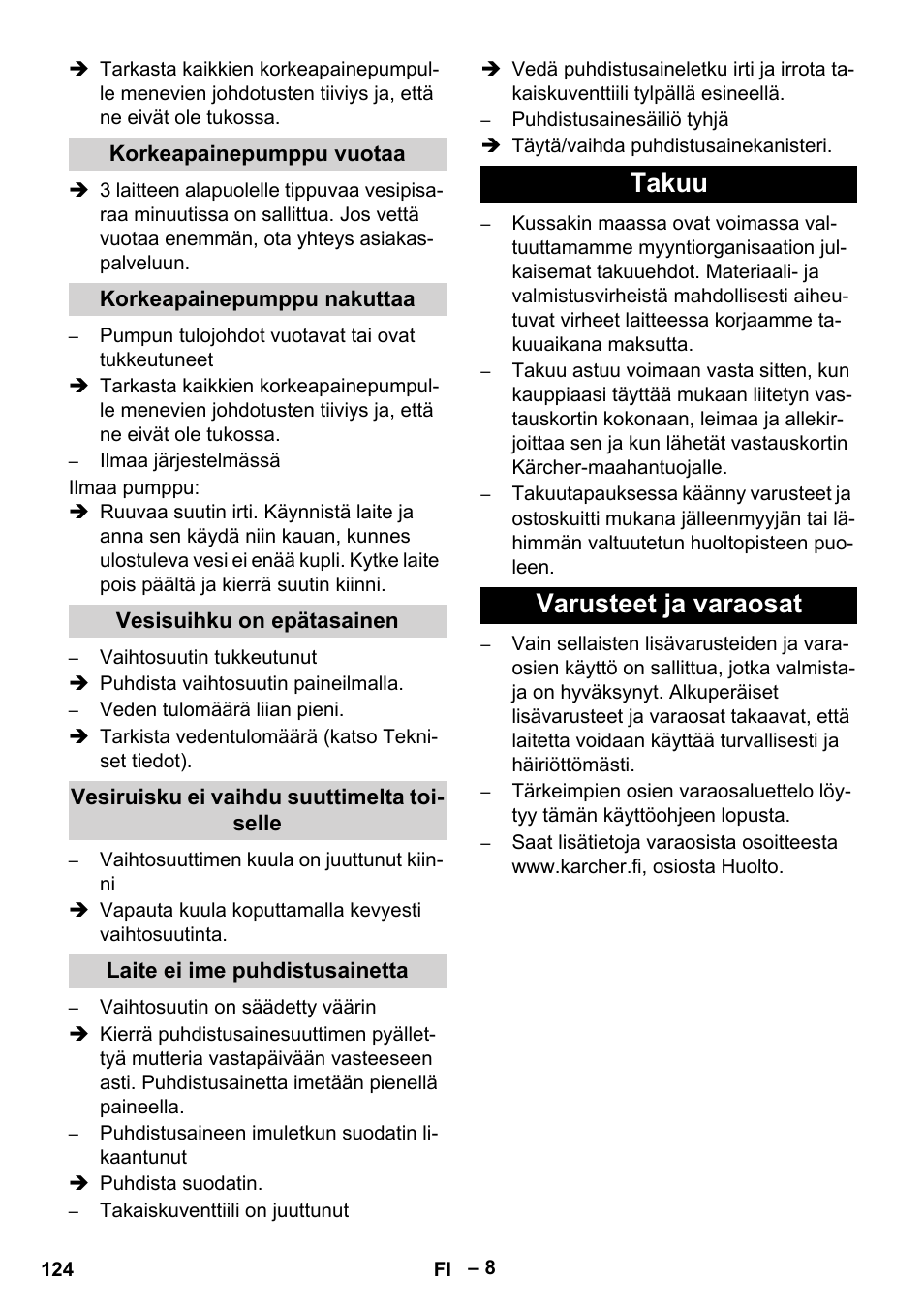 ➔ Tarkasta kaikkien korkeapainepumpulle menevien johdotusten tiiviys ja, että ne eivät ole tukossa.

Korkeapainepumppu vuotaa

➔ 3 laitteen alapuolelle tippuvaa vesipisaraa minuutissa on sallittua. Jos vettä vuotaa enemmän, ota yhteys asiakaspalveluun.

Korkeapainepumppu nakuttaa

– Pumpun tulojohdot vuotavat tai ovat tukkeutuneet

➔ Tarkasta kaikkien korkeapainepumpulle menevien johdotusten tiiviys ja, että ne eivät ole tukossa.

– Ilmaa järjestelmässä

Ilmaa pumppu:

➔ Ruuvaa suutin irti. Käynnistä laite ja anna sen käydä niin kauan, kunnes ulostuleva vesi ei enää kupli. Kytke laite pois päältä ja kierrä suutin kiinni.

Vesisuihku on epätasainen

– Vaihtosuutin tukkeutunut

➔ Puhdista vaihtosuutin paineilmalla.

– Veden tulomäärä liian pieni.

➔ Tarkista vedentulomäärä (katso Tekniset tiedot).

Vesiruisku ei vaihdu suuttimelta toiselle

– Vaihtosuuttimen kuula on juuttunut kiinni

➔ Vapauta kuula koputtamalla kevyesti vaihtosuutinta.

Laite ei ime puhdistusainetta

– Vaihtosuutin on säädetty väärin

➔ Kierrä puhdistusainesuuttimen pyällettyä mutteria vastapäivään vasteeseen asti. Puhdistusainetta imetään pienellä paineella.

– Puhdistusaineen imuletkun suodatin likaantunut

➔ Puhdista suodatin.

– Takaiskuventtiili on juuttunut

➔ Vedä puhdistusaineletku irti ja irrota takaiskuventtiili tylpällä esineellä.

– Puhdistusainesäiliö tyhjä

➔ Täytä/vaihda puhdistusainekanisteri.

Takuu

– Kussakin maassa ovat voimassa valtuuttamamme myyntiorganisaation julkaisemat takuuehdot. Materiaali- ja valmistusvirheistä mahdollisesti aiheutuvat virheet laitteessa korjaamme takuuaikana maksutta.

– Takuu astuu voimaan vasta sitten, kun kauppiaasi täyttää mukaan liitetyn vastauskortin kokonaan, leimaa ja allekirjoittaa sen ja kun lähetät vastauskortin Kärcher-maahantuojalle.

– Takuutapauksessa käänny varusteet ja ostoskuitti mukana jälleenmyyjän tai lähimmän valtuutetun huoltopisteen puoleen.

Varusteet ja varaosat

– Vain sellaisten lisävarusteiden ja varaosien käyttö on sallittua, jotka valmistaja on hyväksynyt. Alkuperäiset lisävarusteet ja varaosat takaavat, että laitetta voidaan käyttää turvallisesti ja häiriöttömästi.

– Tärkeimpien osien varaosaluettelo löytyy tämän käyttöohjeen lopusta.

– Saat lisätietoja varaosista osoitteesta www.karcher.fi, osiosta Huolto.

124 FI – 8